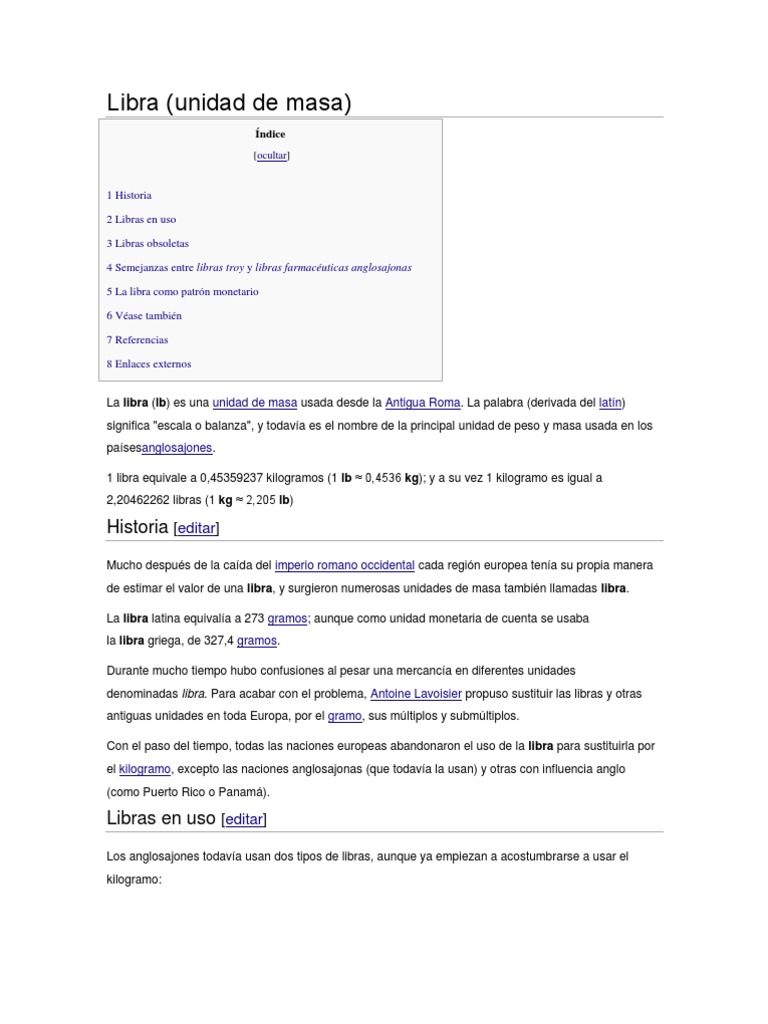 Libra (unidad de masa)

Índice

[ocultar]

1 Historia

2 Libras en uso

3 Libras obsoletas

4 Semejanzas entre libras troy y libras farmacéuticas anglosajonas

5 La libra como patrón monetario

6 Véase también

7 Referencias

8 Enlaces externos

La libra (lb) es una unidad de masa usada desde la Antigua Roma. La palabra (derivada del latín) significa "escala o balanza", y todavía es el nombre de la principal unidad de peso y masa usada en los paísesanglosajones.

1 libra equivale a 0,45359237 kilogramos (1 lb ≈ 0,4536 kg); y a su vez 1 kilogramo es igual a 2,20462262 libras (1 kg ≈ 2,205 lb)

Historia [editar]

Mucho después de la caída del imperio romano occidental cada región europea tenía su propia manera de estimar el valor de una libra, y surgieron numerosas unidades de masa también llamadas libra.

La libra latina equivalía a 273 gramos; aunque como unidad monetaria de cuenta se usaba la libra griega, de 327,4 gramos.

Durante mucho tiempo hubo confusiones al pesar una mercancía en diferentes unidades denominadas libra. Para acabar con el problema, Antoine Lavoisier propuso sustituir las libras y otras antiguas unidades en toda Europa, por el gramo, sus múltiplos y submúltiplos.

Con el paso del tiempo, todas las naciones europeas abandonaron el uso de la libra para sustituirla por el kilogramo, excepto las naciones anglosajonas (que todavía la usan) y otras con influencia anglo (como Puerto Rico o Panamá).

Libras en uso [editar]

Los anglosajones todavía usan dos tipos de libras, aunque ya empiezan a acostumbrarse a usar el kilogramo: